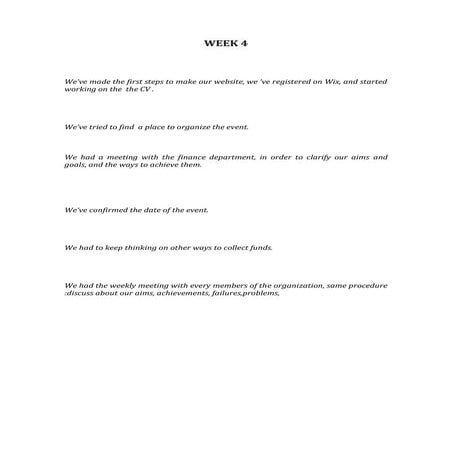 WEEK 4

We've made the first steps to make our website, we 've registered on Wix, and started working on the  the CV .

We've tried to find  a place to organize the event.

We had a meeting with the finance department, in order to clarify our aims and goals, and the ways to achieve them.

We've confirmed the date of the event.

We had to keep thinking on other ways to collect funds.

We had the weekly meeting with every members of the organization, same procedure :discuss about our aims, achievements, failures,problems,